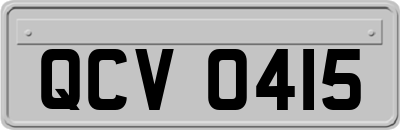 QCV 0415